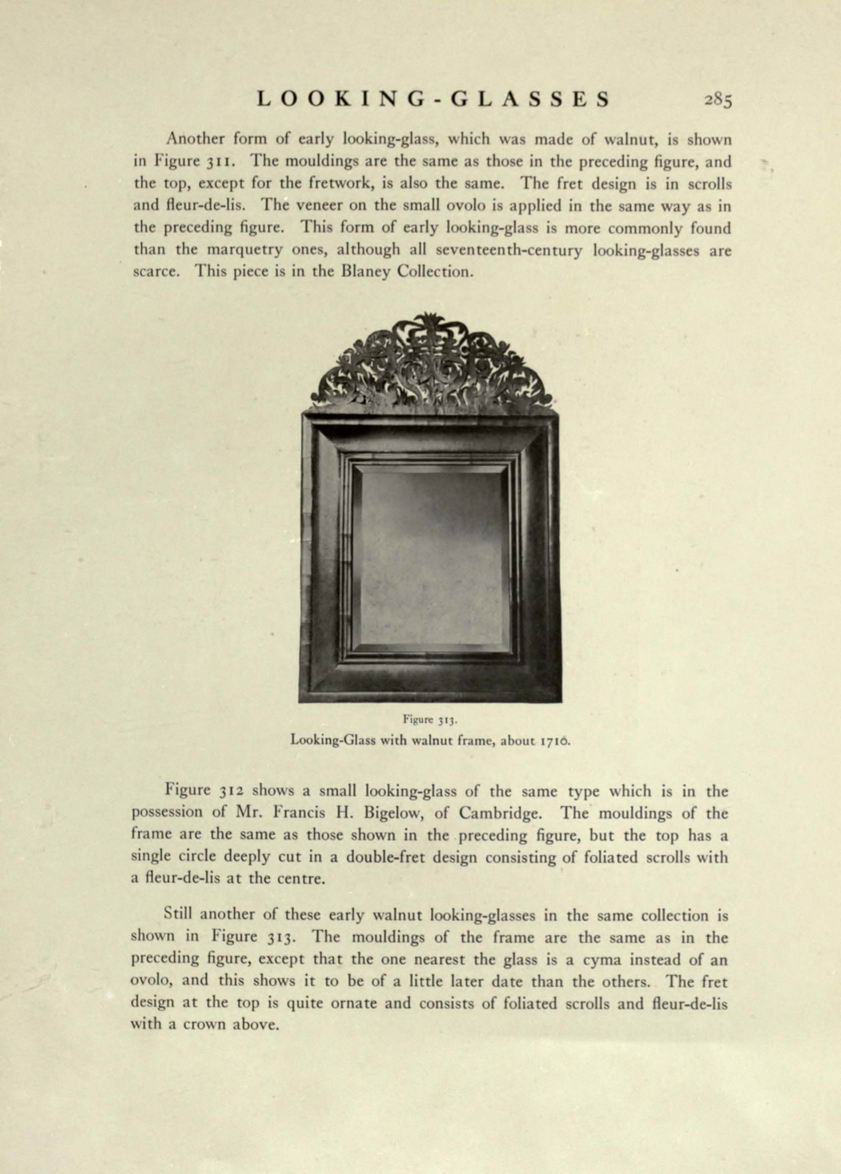 LOOKING-GLASSES 285

Another form of early looking-glass, which was made of walnut, is shown in Figure 311. The mouldings are the same as those in the preceding figure, and the top, except for the fretwork, is also the same. The fret design is in scrolls and fleur-de-lis. The veneer on the small ovolo is applied in the same way as in the preceding figure. This form of early looking-glass is more commonly found than the marquetry ones, although all seventeenth-century looking-glasses are scarce. This piece is in the Blaney Collection.

Figure 313.
Looking-Glass with walnut frame, about 1710.

Figure 312 shows a small looking-glass of the same type which is in the possession of Mr. Francis H. Bigelow, of Cambridge. The mouldings of the frame are the same as those shown in the preceding figure, but the top has a single circle deeply cut in a double-fret design consisting of foliated scrolls with a fleur-de-lis at the centre.

Still another of these early walnut looking-glasses in the same collection is shown in Figure 313. The mouldings of the frame are the same as in the preceding figure, except that the one nearest the glass is a cyma instead of an ovolo, and this shows it to be of a little later date than the others. The fret design at the top is quite ornate and consists of foliated scrolls and fleur-de-lis with a crown above.